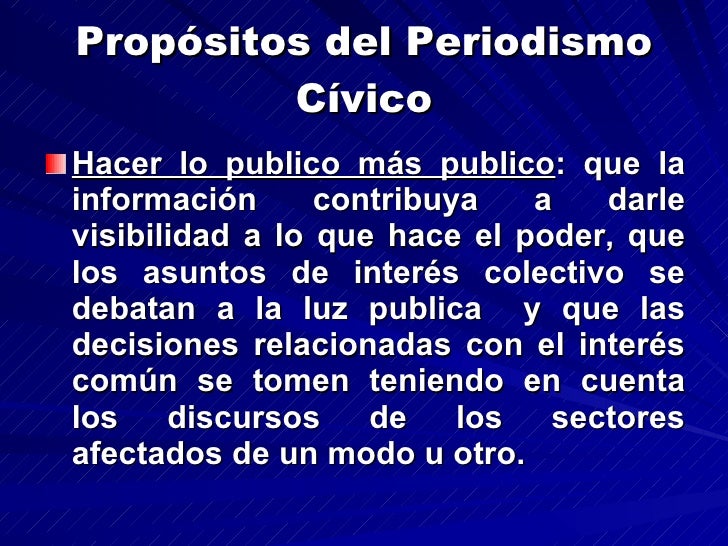 Propósitos del Periodismo Cívico

Hacer lo publico más publico: que la información contribuya a darle visibilidad a lo que hace el poder, que los asuntos de interés colectivo se debatan a la luz publica y que las decisiones relacionadas con el interés común se tomen teniendo en cuenta los discursos de los sectores afectados de un modo u otro.